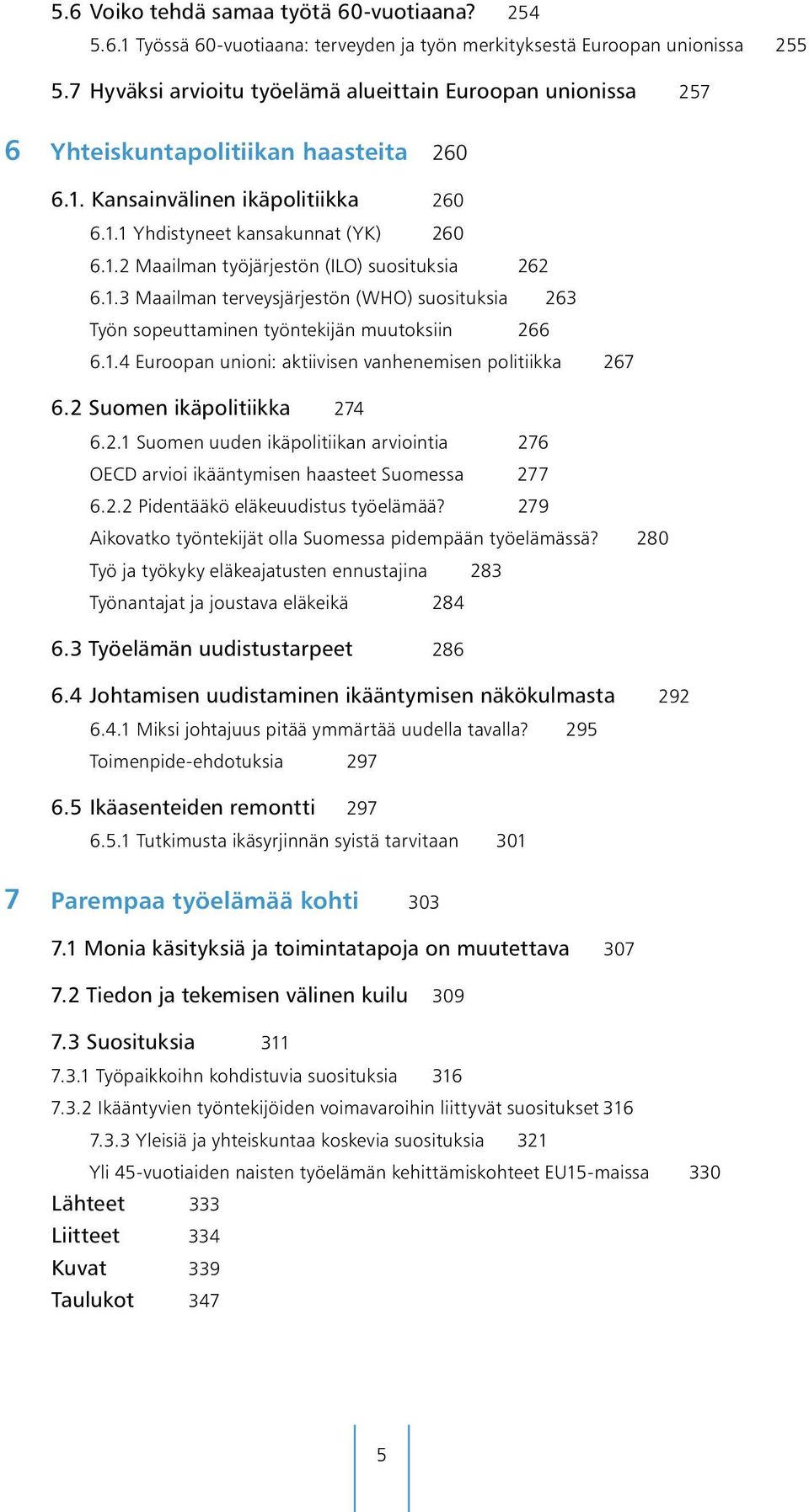 5.6 Voiko tehdä samaa työtä 60-vuotiaana? 254

5.6.1 Työssä 60-vuotiaana: terveyden ja työn merkityksestä Euroopan unionissa 255

5.7 Hyväksi arvioitu työelämä alueittain Euroopan unionissa 257

6 Yhteiskuntapolitiikan haasteita 260

6.1. Kansainvälinen ikäpolitiikka 260

6.1.1 Yhdistyneet kansakunnat (YK) 260

6.1.2 Maailman työjärjestön (ILO) suosituksia 262

6.1.3 Maailman terveysjärjestön (WHO) suosituksia 263

Työn sopeuttaminen työntekijän muutoksiin 266

6.1.4 Euroopan unioni: aktiivisen vanhenemisen politiikka 267

6.2 Suomen ikäpolitiikka 274

6.2.1 Suomen uuden ikäpolitiikan arviointia 276

OECD arvioi ikääntymisen haasteet Suomessa 277

6.2.2 Pidentääkö eläkeuudistus työelämää? 279

Aikovatko työntekijät olla Suomessa pidempään työelämässä? 280

Työ ja työkyky eläkeajatusten ennustajina 283

Työnantajat ja joustava eläkeikä 284

6.3 Työelämän uudistustarpeet 286

6.4 Johtamisen uudistaminen ikääntymisen näkökulmasta 292

6.4.1 Miksi johtajuus pitää ymmärtää uudella tavalla? 295

Toimenpide-ehdotuksia 297

6.5 Ikäasenteiden remontti 297

6.5.1 Tutkimusta ikäsyrjinnän syistä tarvitaan 301

7 Parempaa työelämää kohti 303

7.1 Monia käsityksiä ja toimintatapoja on muutettava 307

7.2 Tiedon ja tekemisen välinen kuilu 309

7.3 Suosituksia 311

7.3.1 Työpaikkoihn kohdistuvia suosituksia 316

7.3.2 Ikääntyvien työntekijöiden voimavaroihin liittyvät suositukset 316

7.3.3 Yleisiä ja yhteiskuntaa koskevia suosituksia 321

Yli 45-vuotiaiden naisten työelämän kehittämiskohteet EU15-maissa 330

Lähteet 333

Liitteet 334

Kuvat 339

Taulukot 347

5